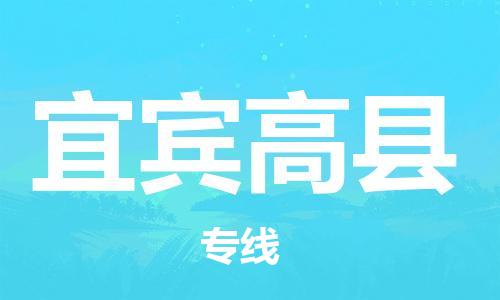 宜宾高县

专线